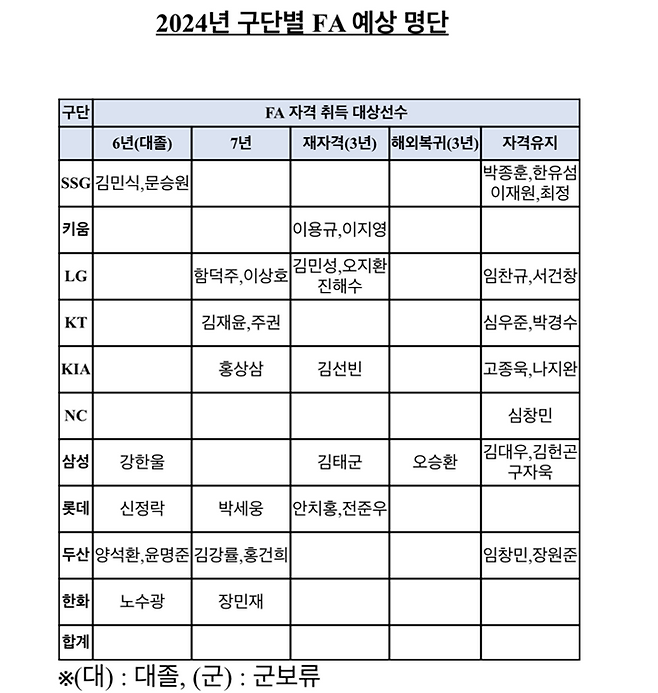 2024년 구단별 FA 예상 명단

| 구단 | FA 자격 취득 대상선수 | | | | |
|---|---|---|---|---|---|
| | 6년(대졸) | 7년 | 재자격(3년) | 해외복귀(3년) | 자격유지 |
| SSG | 김민식,문승원 | | | | 박종훈,한유섬 이재원,최정 |
| 키움 | | | 이용규,이지영 | | |
| LG | | 함덕주,이상호 | 김민성,오지환 진해수 | | 임찬규,서건창 |
| KT | | 김재윤,주권 | | | 심우준,박경수 |
| KIA | | 홍상삼 | 김선빈 | | 고종욱,나지완 |
| NC | | | | | 심창민 |
| 삼성 | 강한울 | | 김태군 | 오승환 | 김대우,김헌곤 구자욱 |
| 롯데 | 신정락 | 박세웅 | 안치홍,전준우 | | |
| 두산 | 양석환,윤명준 | 김강률,홍건희 | | | 임창민,장원준 |
| 한화 | 노수광 | 장민재 | | | |
| 합계 | | | | | |

※(대) : 대졸, (군) : 군보류